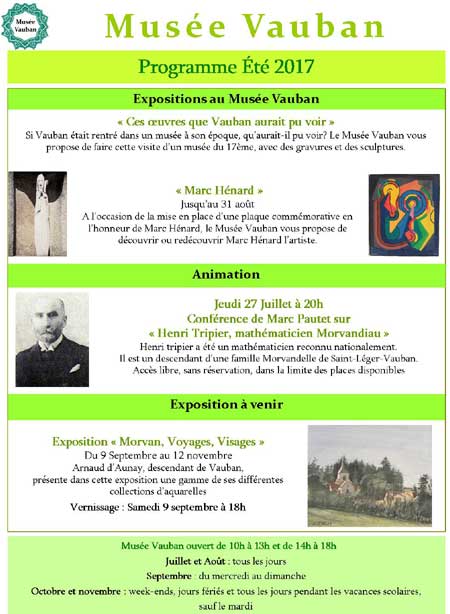 Musée Vauban

Musée Vauban

Programme Été 2017

Expositions au Musée Vauban

« Ces œuvres que Vauban aurait pu voir »
Si Vauban était rentré dans un musée à son époque, qu'aurait-il pu voir? Le Musée Vauban vous propose de faire cette visite d'un musée du 17ème, avec des gravures et des sculptures.

« Marc Hénard »
Jusqu'au 31 août
A l'occasion de la mise en place d'une plaque commémorative en l'honneur de Marc Hénard, le Musée Vauban vous propose de découvrir ou redécouvrir Marc Hénard l'artiste.

Animation

Jeudi 27 Juillet à 20h
Conférence de Marc Pautet sur
« Henri Tripier, mathématicien Morvandiau »
Henri tripier a été un mathématicien reconnu nationalement.
Il est un descendant d'une famille Morvandelle de Saint-Léger-Vauban.
Accès libre, sans réservation, dans la limite des places disponibles

Exposition à venir

Exposition « Morvan, Voyages, Visages »
Du 9 Septembre au 12 novembre
Arnaud d'Aunay, descendant de Vauban,
présente dans cette exposition une gamme de ses différentes collections d'aquarelles
Vernissage : Samedi 9 septembre à 18h

Musée Vauban ouvert de 10h à 13h et de 14h à 18h
Juillet et Août : tous les jours
Septembre : du mercredi au dimanche
Octobre et novembre : week-ends, jours fériés et tous les jours pendant les vacances scolaires, sauf le mardi